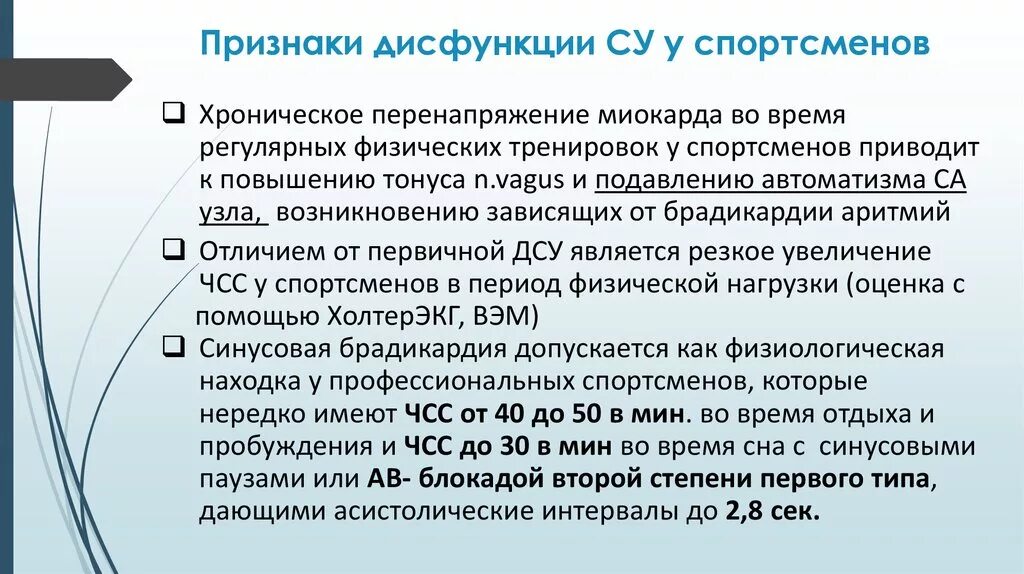 Признаки дисфункции СУ у спортсменов

❑ Хроническое перенапряжение миокарда во время регулярных физических тренировок у спортсменов приводит к повышению тонуса n.vagus и подавлению автоматизма СА узла, возникновению зависящих от брадикардии аритмий

❑ Отличием от первичной ДСУ является резкое увеличение ЧСС у спортсменов в период физической нагрузки (оценка с помощью ХолтерЭКГ, ВЭМ)

❑ Синусовая брадикардия допускается как физиологическая находка у профессиональных спортсменов, которые нередко имеют ЧСС от 40 до 50 в мин. во время отдыха и пробуждения и ЧСС до 30 в мин во время сна с синусовыми паузами или АВ- блокадой второй степени первого типа, дающими асистолические интервалы до 2,8 сек.